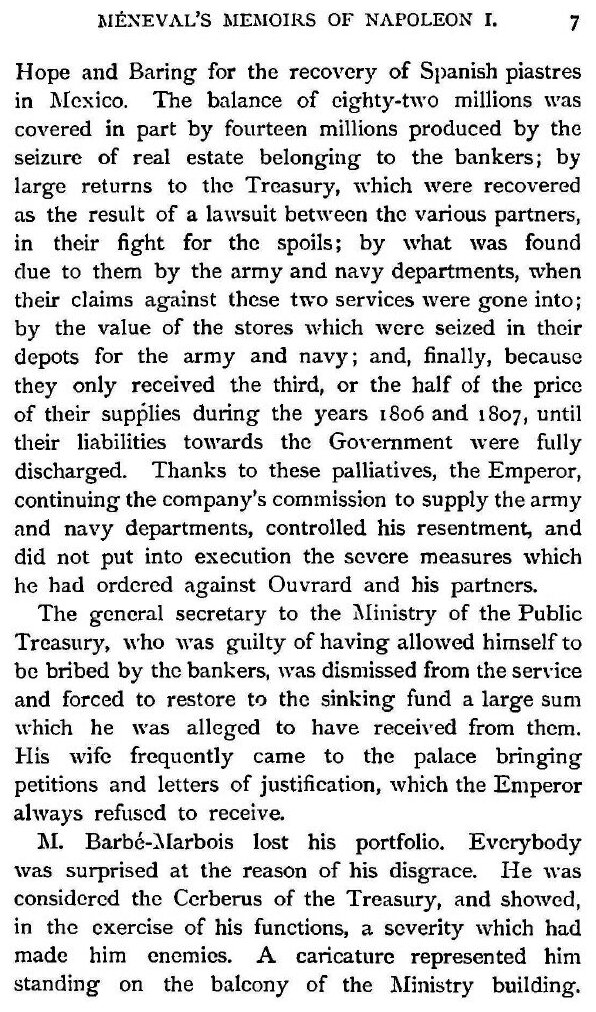 MÉNEVAL'S MEMOIRS OF NAPOLEON I. 7

Hope and Baring for the recovery of Spanish piastres in Mexico. The balance of eighty-two millions was covered in part by fourteen millions produced by the seizure of real estate belonging to the bankers; by large returns to the Treasury, which were recovered as the result of a lawsuit between the various partners, in their fight for the spoils; by what was found due to them by the army and navy departments, when their claims against these two services were gone into; by the value of the stores which were seized in their depots for the army and navy; and, finally, because they only received the third, or the half of the price of their supplies during the years 1806 and 1807, until their liabilities towards the Government were fully discharged. Thanks to these palliatives, the Emperor, continuing the company's commission to supply the army and navy departments, controlled his resentment, and did not put into execution the severe measures which he had ordered against Ouvrard and his partners.

The general secretary to the Ministry of the Public Treasury, who was guilty of having allowed himself to be bribed by the bankers, was dismissed from the service and forced to restore to the sinking fund a large sum which he was alleged to have received from them. His wife frequently came to the palace bringing petitions and letters of justification, which the Emperor always refused to receive.

M. Barbé-Marbois lost his portfolio. Everybody was surprised at the reason of his disgrace. He was considered the Cerberus of the Treasury, and showed, in the exercise of his functions, a severity which had made him enemies. A caricature represented him standing on the balcony of the Ministry building.